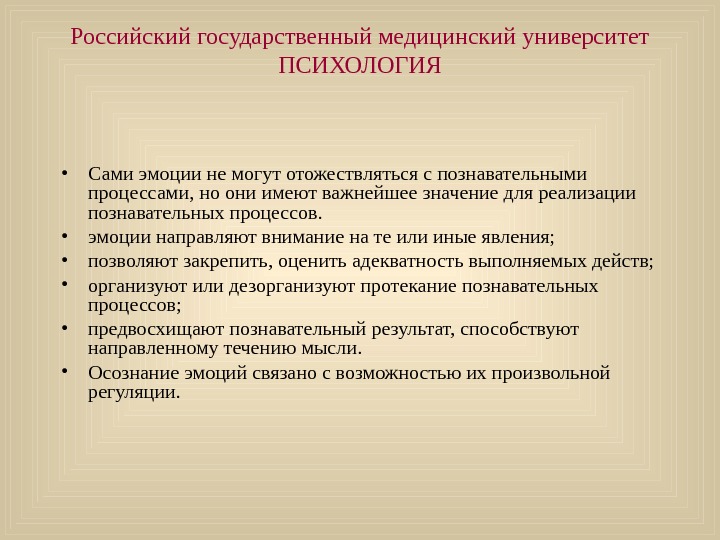 Российский государственный медицинский университет
ПСИХОЛОГИЯ

• Сами эмоции не могут отожествляться с познавательными процессами, но они имеют важнейшее значение для реализации познавательных процессов.
• эмоции направляют внимание на те или иные явления;
• позволяют закрепить, оценить адекватность выполняемых действ;
• организуют или дезорганизуют протекание познавательных процессов;
• предвосхищают познавательный результат, способствуют направленному течению мысли.
• Осознание эмоций связано с возможностью их произвольной регуляции.